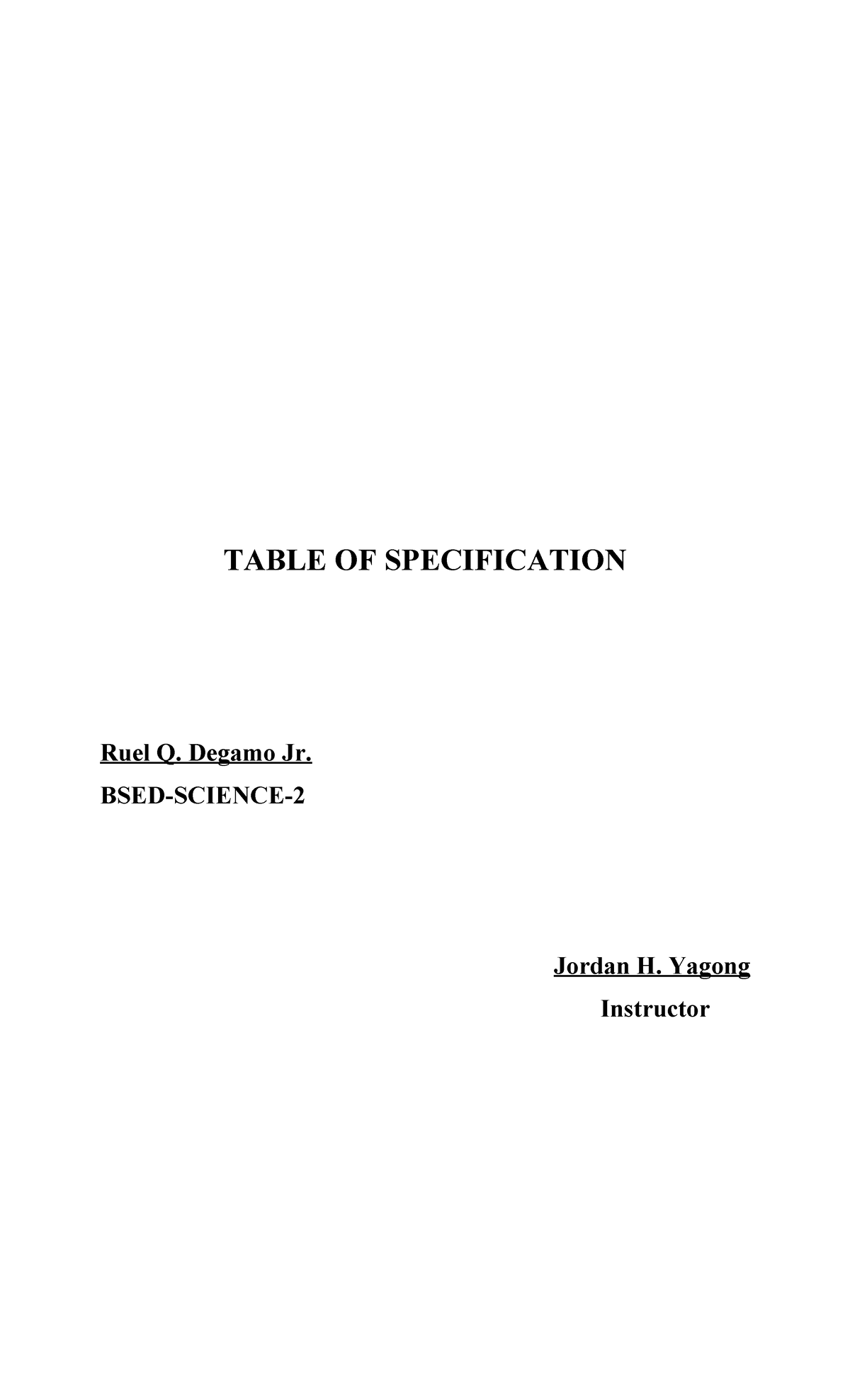 TABLE OF SPECIFICATION

Ruel Q. Degamo Jr.

BSED-SCIENCE-2

Jordan H. Yagong

Instructor